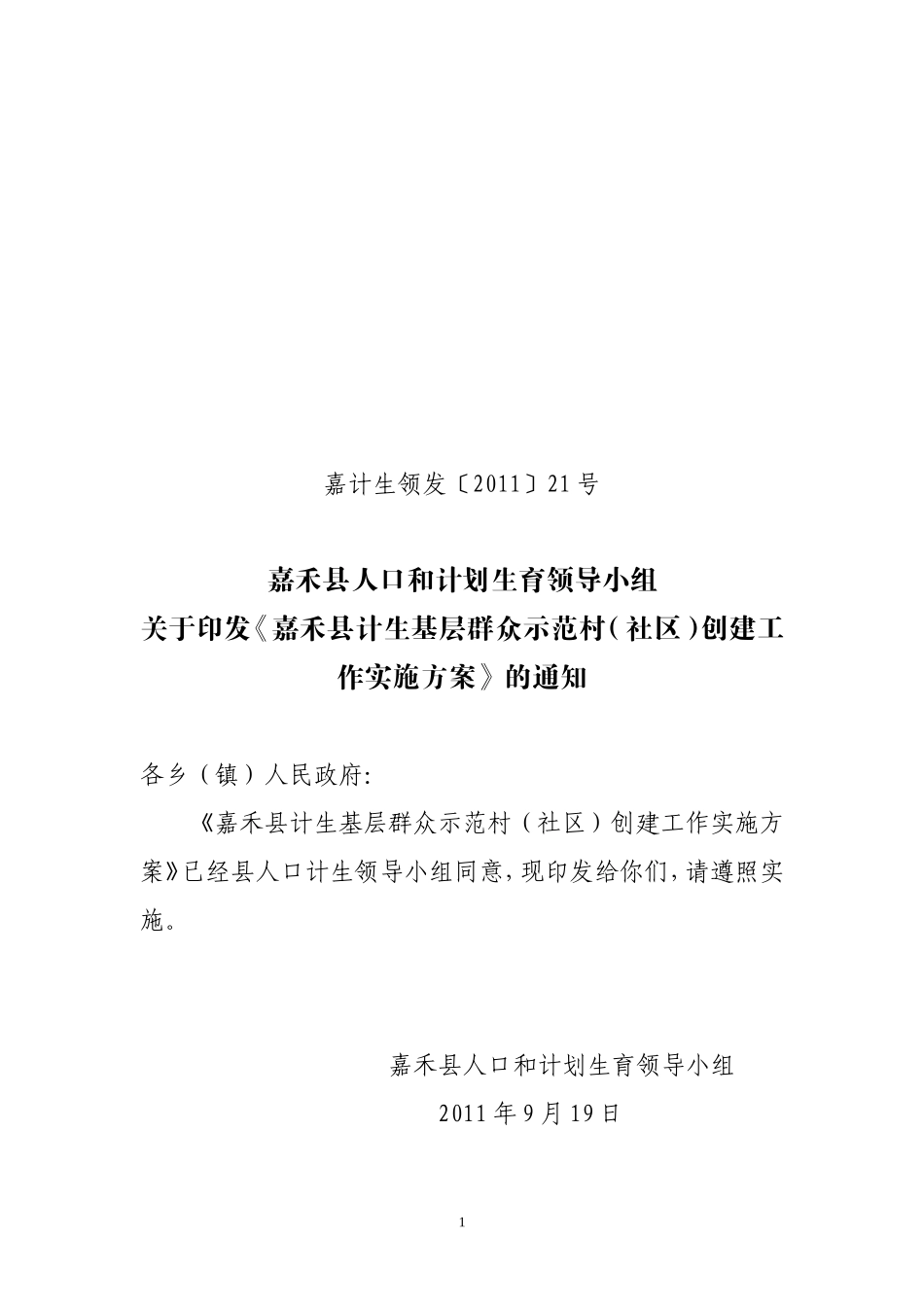 嘉计生领发〔2011〕21号

嘉禾县人口和计划生育领导小组
关于印发《嘉禾县计生基层群众示范村（社区）创建工作实施方案》的通知

各乡（镇）人民政府:

《嘉禾县计生基层群众示范村（社区）创建工作实施方案》已经县人口计生领导小组同意，现印发给你们，请遵照实施。

嘉禾县人口和计划生育领导小组
2011年9月19日

1